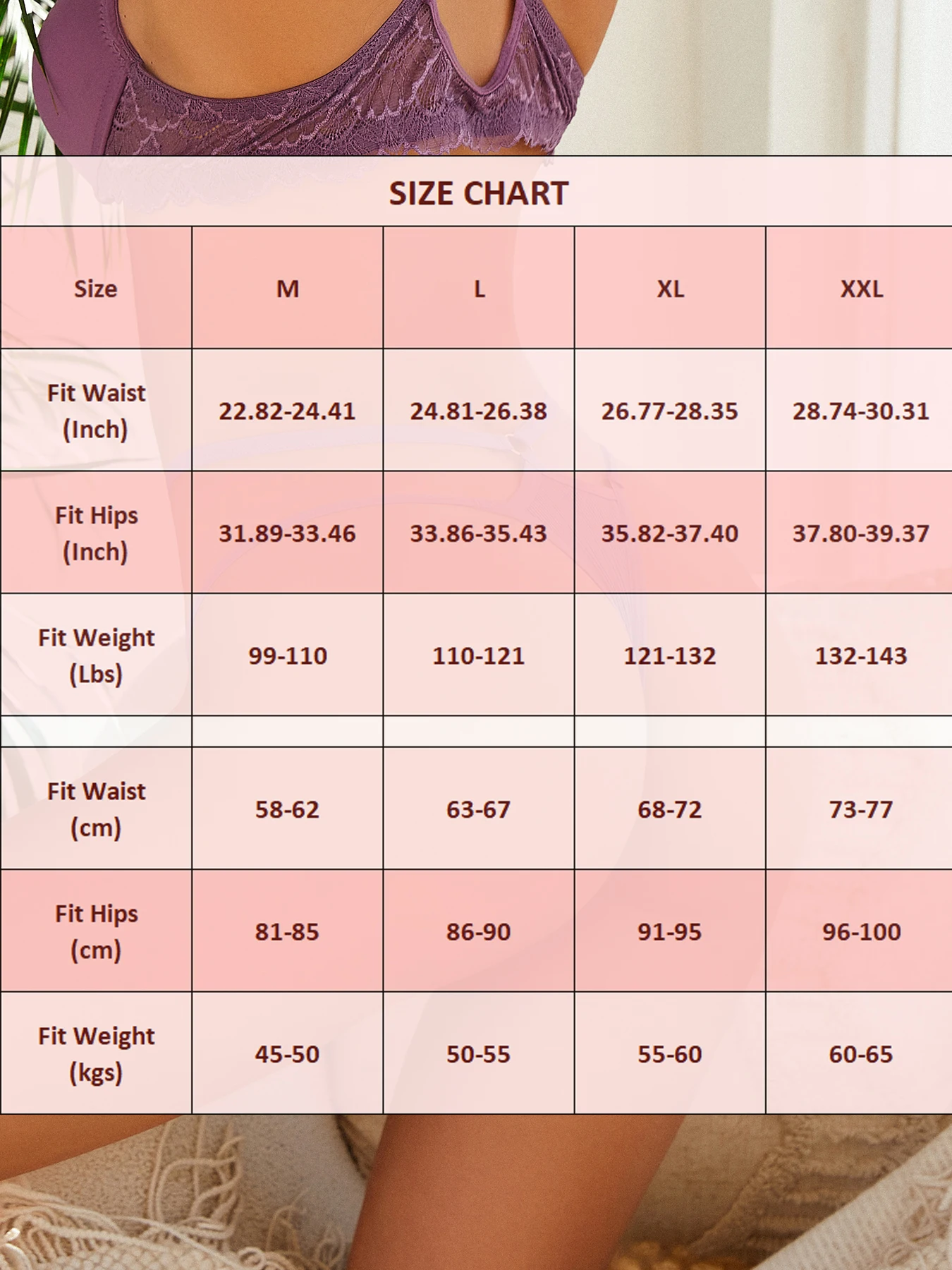 SIZE CHART

| Size | M | L | XL | XXL |
|---|---|---|---|---|
| Fit Waist (Inch) | 22.82-24.41 | 24.81-26.38 | 26.77-28.35 | 28.74-30.31 |
| Fit Hips (Inch) | 31.89-33.46 | 33.86-35.43 | 35.82-37.40 | 37.80-39.37 |
| Fit Weight (Lbs) | 99-110 | 110-121 | 121-132 | 132-143 |
| | | | | |
| Fit Waist (cm) | 58-62 | 63-67 | 68-72 | 73-77 |
| Fit Hips (cm) | 81-85 | 86-90 | 91-95 | 96-100 |
| Fit Weight (kgs) | 45-50 | 50-55 | 55-60 | 60-65 |